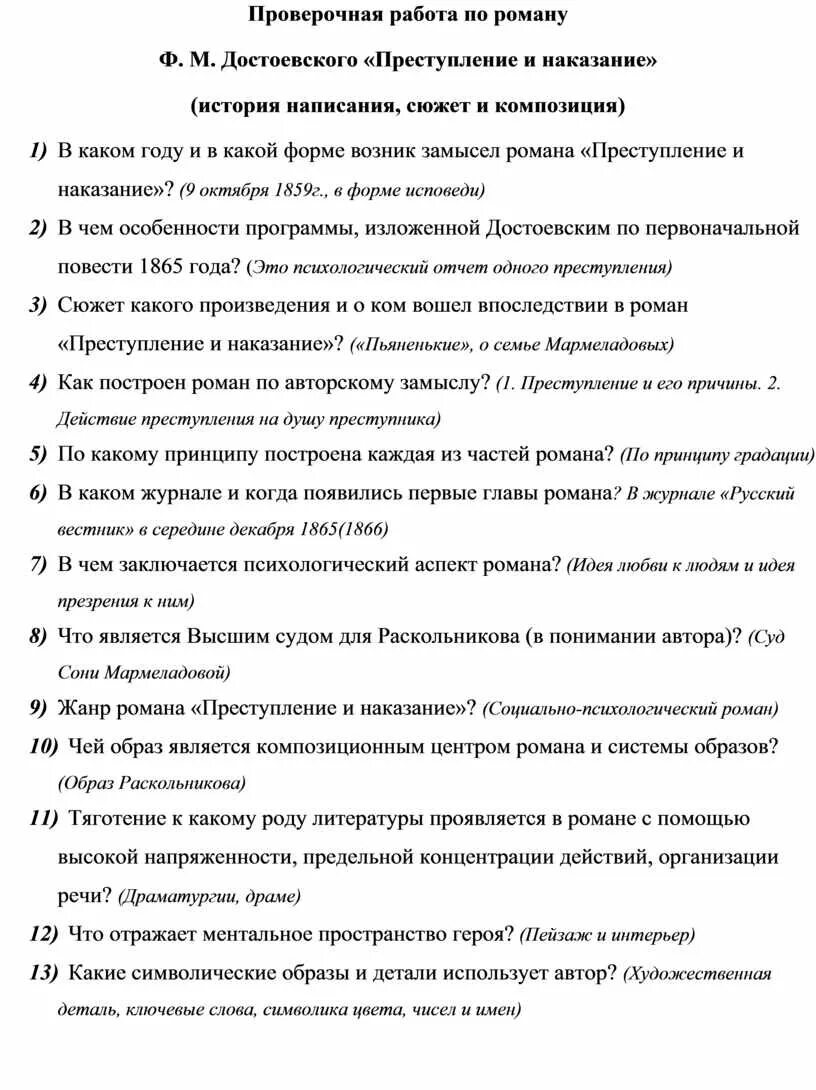 Проверочная работа по роману

Ф. М. Достоевского «Преступление и наказание»

(история написания, сюжет и композиция)

1) В каком году и в какой форме возник замысел романа «Преступление и наказание»? (9 октября 1859г., в форме исповеди)

2) В чем особенности программы, изложенной Достоевским по первоначальной повести 1865 года? (Это психологический отчет одного преступления)

3) Сюжет какого произведения и о ком вошел впоследствии в роман «Преступление и наказание»? («Пьяненькие», о семье Мармеладовых)

4) Как построен роман по авторскому замыслу? (1. Преступление и его причины. 2. Действие преступления на душу преступника)

5) По какому принципу построена каждая из частей романа? (По принципу градации)

6) В каком журнале и когда появились первые главы романа? В журнале «Русский вестник» в середине декабря 1865(1866)

7) В чем заключается психологический аспект романа? (Идея любви к людям и идея презрения к ним)

8) Что является Высшим судом для Раскольникова (в понимании автора)? (Суд Сони Мармеладовой)

9) Жанр романа «Преступление и наказание»? (Социально-психологический роман)

10) Чей образ является композиционным центром романа и системы образов? (Образ Раскольникова)

11) Тяготение к какому роду литературы проявляется в романе с помощью высокой напряженности, предельной концентрации действий, организации речи? (Драматургии, драме)

12) Что отражает ментальное пространство героя? (Пейзаж и интерьер)

13) Какие символические образы и детали использует автор? (Художественная деталь, ключевые слова, символика цвета, чисел и имен)